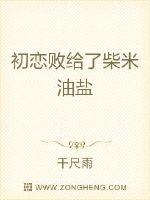 初恋败给了柴米油盐

千尺雨

WWW.ZONGHENG.COM